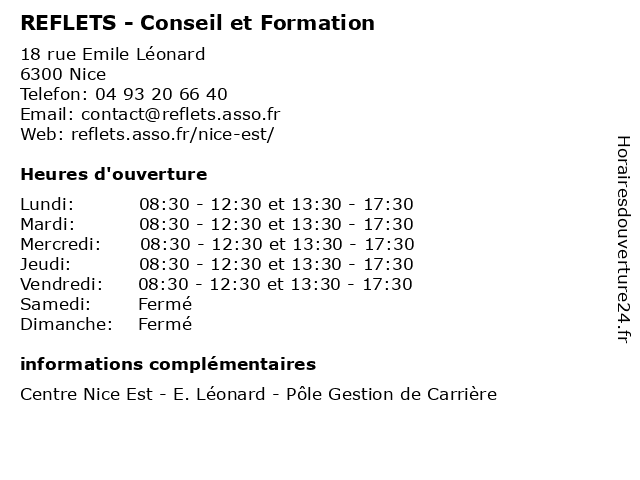 REFLETS - Conseil et Formation

18 rue Emile Léonard
6300 Nice
Telefon: 04 93 20 66 40
Email: contact@reflets.asso.fr
Web: reflets.asso.fr/nice-est/

Heures d'ouverture

| | |
|---|---|
| Lundi: | 08:30 - 12:30 et 13:30 - 17:30 |
| Mardi: | 08:30 - 12:30 et 13:30 - 17:30 |
| Mercredi: | 08:30 - 12:30 et 13:30 - 17:30 |
| Jeudi: | 08:30 - 12:30 et 13:30 - 17:30 |
| Vendredi: | 08:30 - 12:30 et 13:30 - 17:30 |
| Samedi: | Fermé |
| Dimanche: | Fermé |

informations complémentaires

Centre Nice Est - E. Léonard - Pôle Gestion de Carrière

Horairesdouverture24.fr